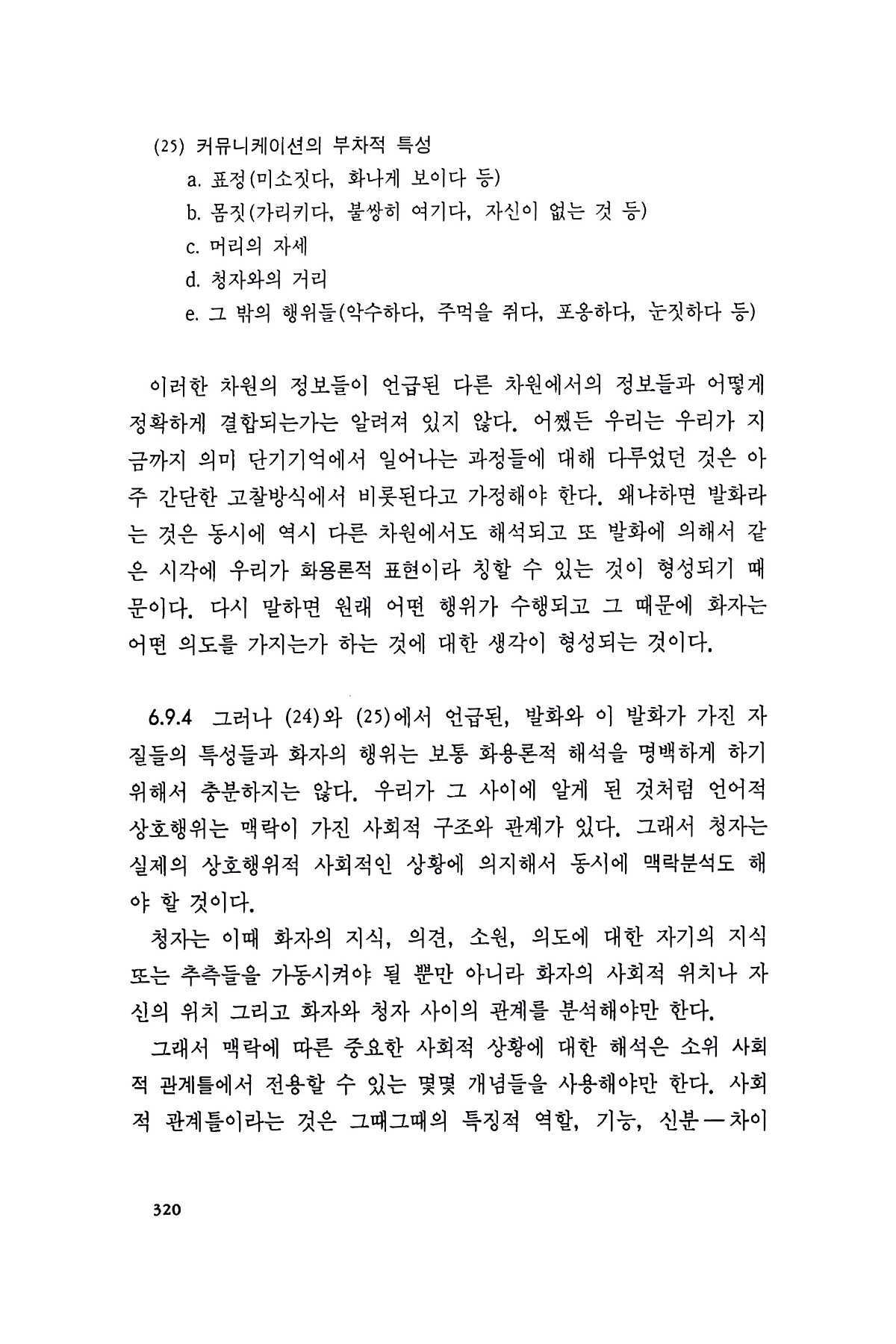 (25) 커뮤니케이션의 부차적 특성
a. 표정(미소짓다, 화나게 보이다 등)
b. 몸짓(가리키다, 불쌍히 여기다, 자신이 없는 것 등)
c. 머리의 자세
d. 청자와의 거리
e. 그 밖의 행위들(악수하다, 주먹을 쥐다, 포옹하다, 눈짓하다 등)

이러한 차원의 정보들이 언급된 다른 차원에서의 정보들과 어떻게 정확하게 결합되는가는 알려져 있지 않다. 어쨌든 우리는 우리가 지금까지 의미 단기기억에서 일어나는 과정들에 대해 다루었던 것은 아주 간단한 고찰방식에서 비롯된다고 가정해야 한다. 왜냐하면 발화라는 것은 동시에 역시 다른 차원에서도 해석되고 또 발화에 의해서 같은 시각에 우리가 화용론적 표현이라 칭할 수 있는 것이 형성되기 때문이다. 다시 말하면 원래 어떤 행위가 수행되고 그 때문에 화자는 어떤 의도를 가지는가 하는 것에 대한 생각이 형성되는 것이다.

6.9.4 그러나 (24)와 (25)에서 언급된, 발화와 이 발화가 가진 자질들의 특성들과 화자의 행위는 보통 화용론적 해석을 명백하게 하기 위해서 충분하지는 않다. 우리가 그 사이에 알게 된 것처럼 언어적 상호행위는 맥락이 가진 사회적 구조와 관계가 있다. 그래서 청자는 실제의 상호행위적 사회적인 상황에 의지해서 동시에 맥락분석도 해야 할 것이다.

청자는 이때 화자의 지식, 의견, 소원, 의도에 대한 자기의 지식 또는 추측들을 가동시켜야 될 뿐만 아니라 화자의 사회적 위치나 자신의 위치 그리고 화자와 청자 사이의 관계를 분석해야만 한다.

그래서 맥락에 따른 중요한 사회적 상황에 대한 해석은 소위 사회적 관계틀에서 전용할 수 있는 몇몇 개념들을 사용해야만 한다. 사회적 관계틀이라는 것은 그때그때의 특징적 역할, 기능, 신분—차이

320